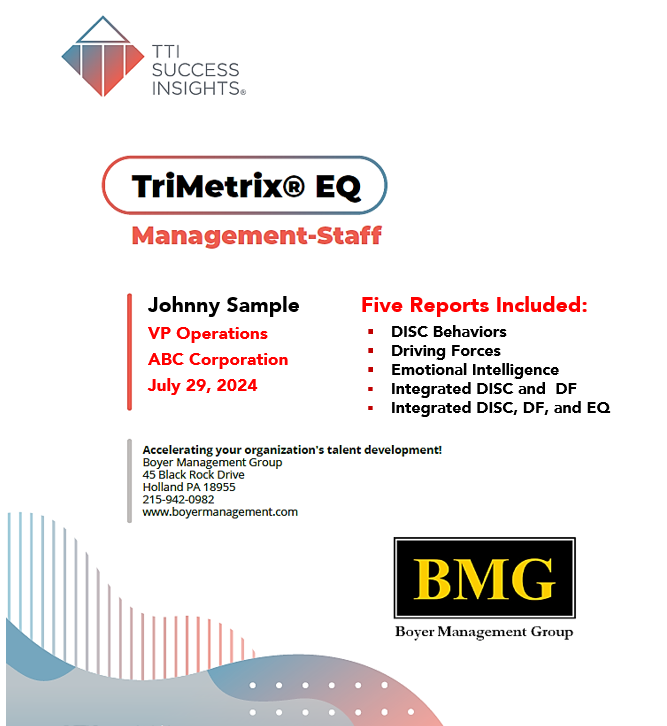 TTI SUCCESS INSIGHTS®

TriMetrix® EQ

Management-Staff

Johnny Sample
VP Operations
ABC Corporation
July 29, 2024

Five Reports Included:
- DISC Behaviors
- Driving Forces
- Emotional Intelligence
- Integrated DISC and DF
- Integrated DISC, DF, and EQ

Accelerating your organization's talent development!
Boyer Management Group
45 Black Rock Drive
Holland PA 18955
215-942-0982
www.boyermanagement.com

BMG
Boyer Management Group